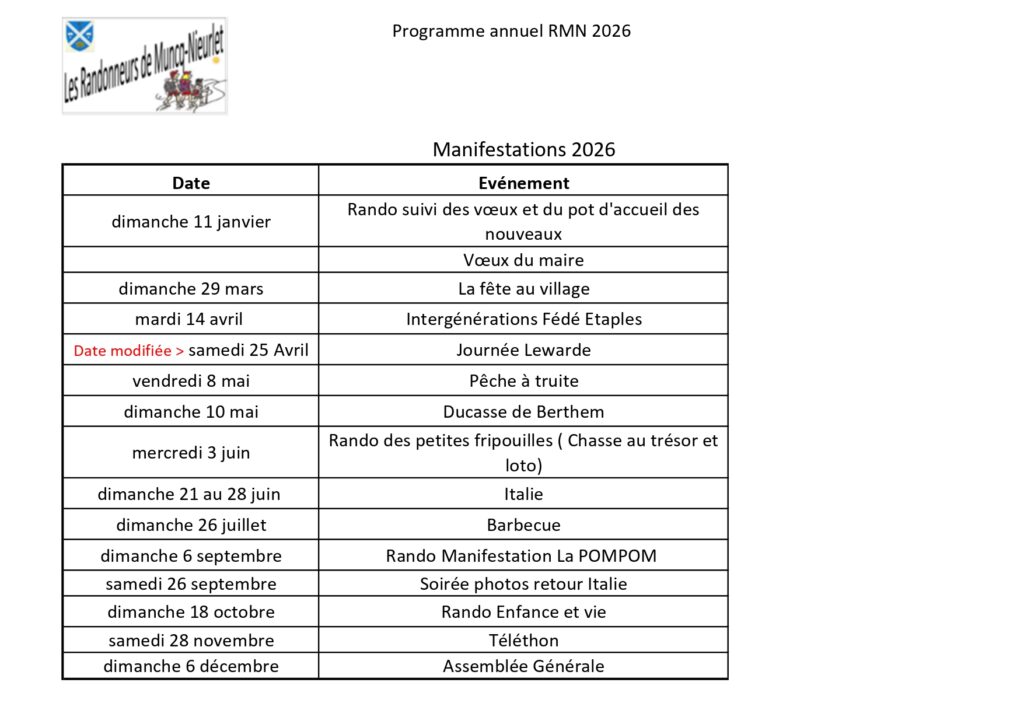 Les Randonneurs de Muncq-Nieurlet

Programme annuel RMN 2026

Manifestations 2026

| Date | Evénement |
|---|---|
| dimanche 11 janvier | Rando suivi des vœux et du pot d'accueil des nouveaux |
| | Vœux du maire |
| dimanche 29 mars | La fête au village |
| mardi 14 avril | Intergénérations Fédé Etaples |
| Date modifiée > samedi 25 Avril | Journée Lewarde |
| vendredi 8 mai | Pêche à truite |
| dimanche 10 mai | Ducasse de Berthem |
| mercredi 3 juin | Rando des petites fripouilles ( Chasse au trésor et loto) |
| dimanche 21 au 28 juin | Italie |
| dimanche 26 juillet | Barbecue |
| dimanche 6 septembre | Rando Manifestation La POMPOM |
| samedi 26 septembre | Soirée photos retour Italie |
| dimanche 18 octobre | Rando Enfance et vie |
| samedi 28 novembre | Téléthon |
| dimanche 6 décembre | Assemblée Générale |